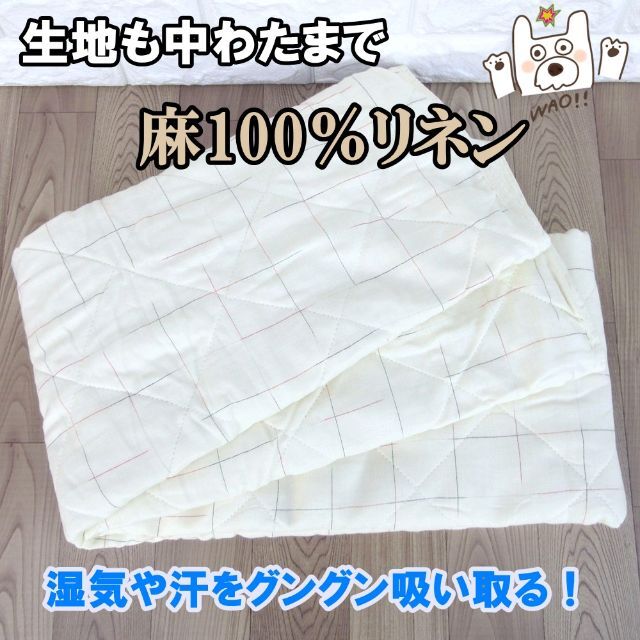 生地も中わたまで

WAO!!

麻100%リネン

湿気や汗をグングン吸い取る!